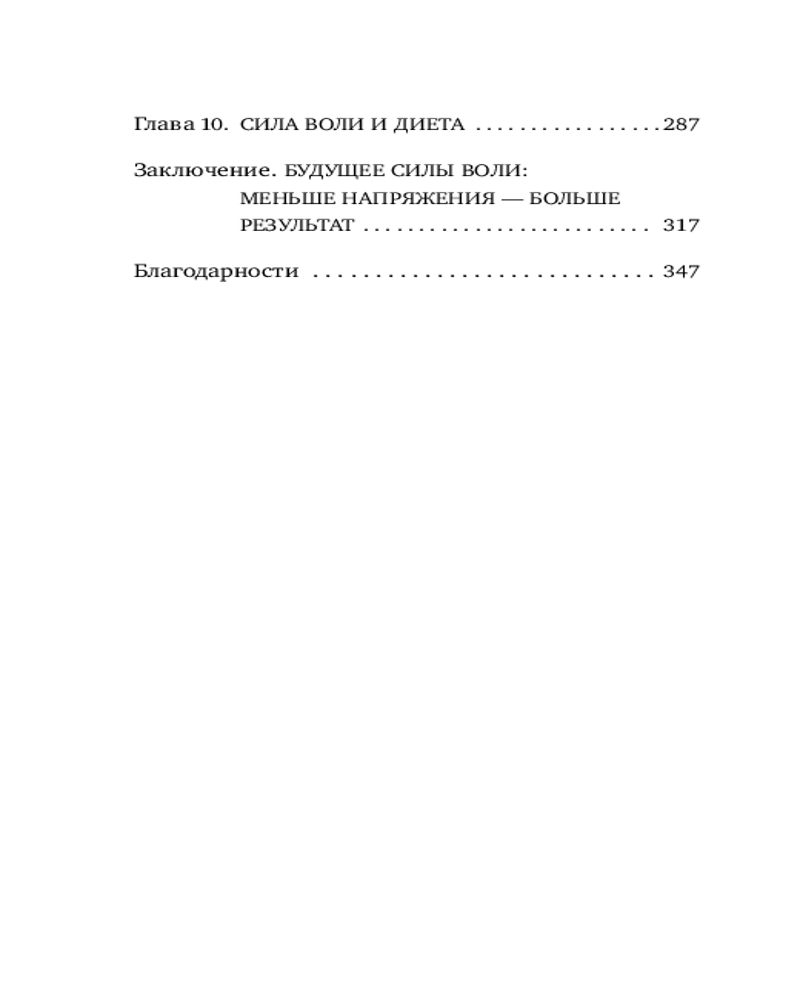 Глава 10. СИЛА ВОЛИ И ДИЕТА 287

Заключение. БУДУЩЕЕ СИЛЫ ВОЛИ:
МЕНЬШЕ НАПРЯЖЕНИЯ — БОЛЬШЕ РЕЗУЛЬТАТ 317

Благодарности 347